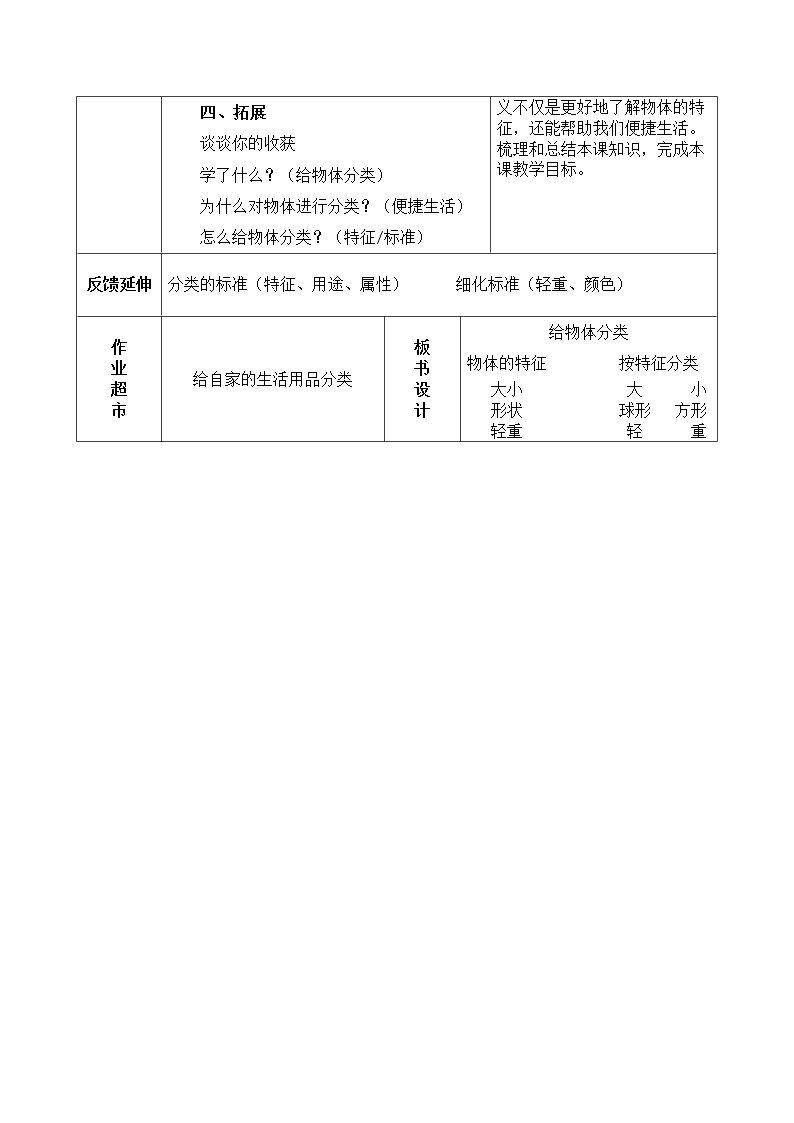 四、拓展

谈谈你的收获

学了什么？（给物体分类）

为什么对物体进行分类？（便捷生活）

怎么给物体分类？（特征/标准）

义不仅是更好地了解物体的特征，还能帮助我们便捷生活。梳理和总结本课知识，完成本课教学目标。

反馈延伸

分类的标准（特征、用途、属性） 细化标准（轻重、颜色）

作业超市

给自家的生活用品分类

板书设计

给物体分类

物体的特征 按特征分类

大小 大 小

形状 球形 方形

轻重 轻 重